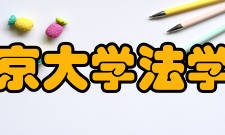 京大学法学